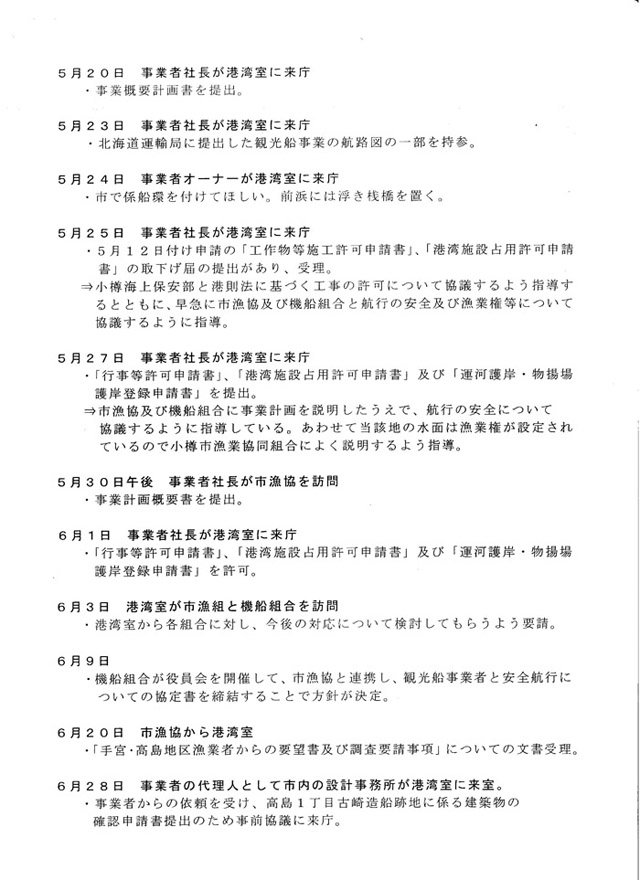 ５月２０日　事業者社長が港湾室に来庁
・事業概要計画書を提出。

５月２３日　事業者社長が港湾室に来庁
・北海道運輸局に提出した観光船事業の航路図の一部を持参。

５月２４日　事業者オーナーが港湾室に来庁
・市で係船環を付けてほしい。前浜には浮き桟橋を置く。

５月２５日　事業者社長が港湾室に来庁
・５月１２日付け申請の「工作物等施工許可申請書」、「港湾施設占用許可申請書」の取下げ届の提出があり、受理。
⇒小樽海上保安部と港則法に基づく工事の許可について協議するよう指導するとともに、早急に市漁協及び機船組合と航行の安全及び漁業権等について協議するように指導。

５月２７日　事業者社長が港湾室に来庁
・「行事等許可申請書」、「港湾施設占用許可申請書」及び「運河護岸・物揚場護岸登録申請書」を提出。
⇒市漁協及び機船組合に事業計画を説明したうえで、航行の安全について協議するように指導している。あわせて当該地の水面は漁業権が設定されているので小樽市漁業協同組合によく説明するよう指導。

５月３０日午後　事業者社長が市漁協を訪問
・事業計画概要書を提出。

６月１日　事業者社長が港湾室に来庁
・「行事等許可申請書」、「港湾施設占用許可申請書」及び「運河護岸・物揚場護岸登録申請書」を許可。

６月３日　港湾室が市漁組と機船組合を訪問
・港湾室から各組合に対し、今後の対応について検討してもらうよう要請。

６月９日
・機船組合が役員会を開催して、市漁協と連携し、観光船事業者と安全航行についての協定書を締結することで方針が決定。

６月２０日　市漁協から港湾室
・「手宮・高島地区漁業者からの要望書及び調査要請事項」についての文書受理。

６月２８日　事業者の代理人として市内の設計事務所が港湾室に来室。
・事業者からの依頼を受け、高島１丁目古崎造船跡地に係る建築物の確認申請書提出のため事前協議に来庁。